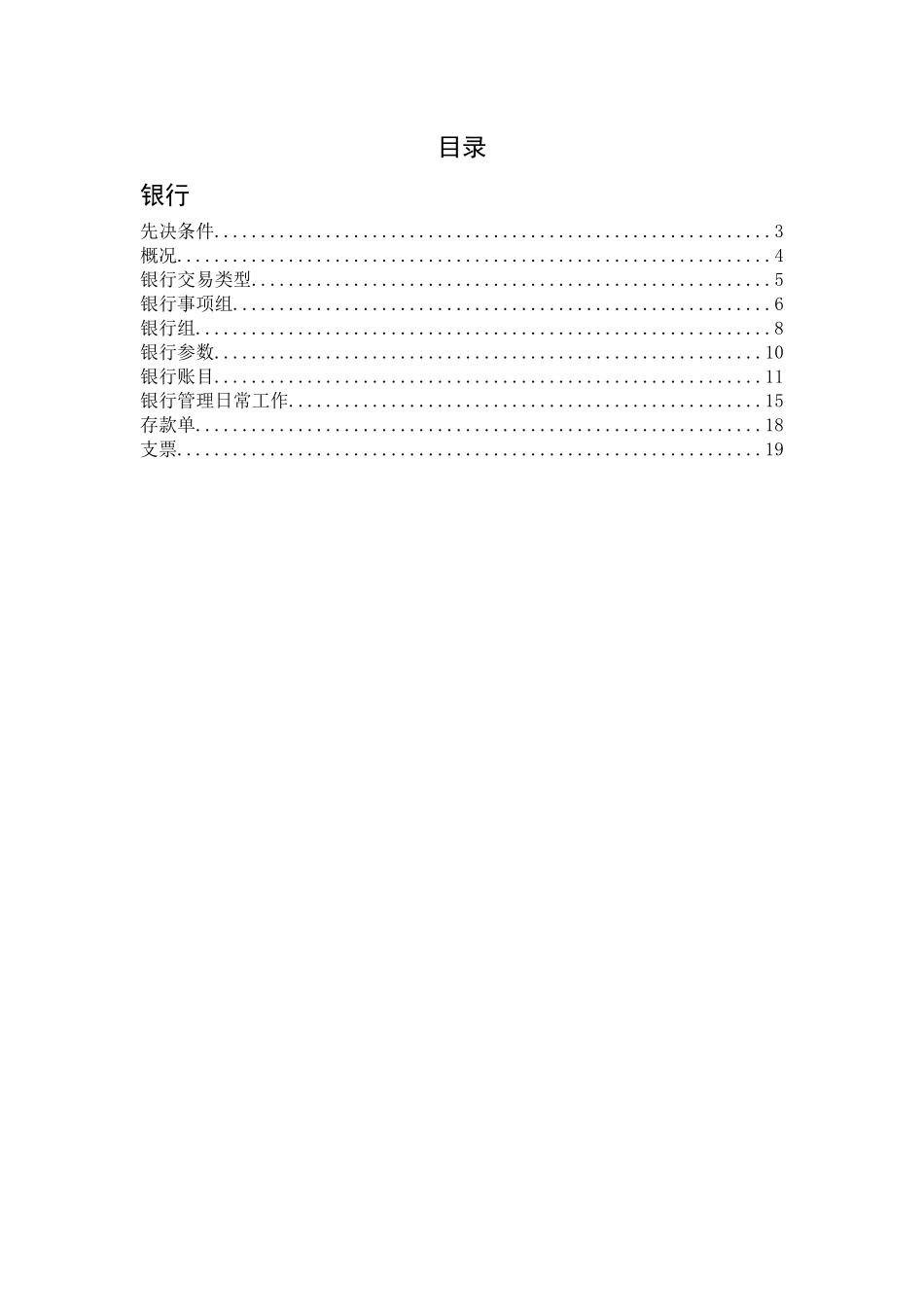 目录

银行

先决条件............................................................3
概况................................................................4
银行交易类型........................................................5
银行事项组..........................................................6
银行组..............................................................8
银行参数...........................................................10
银行账目...........................................................11
银行管理日常工作...................................................15
存款单.............................................................18
支票...............................................................19